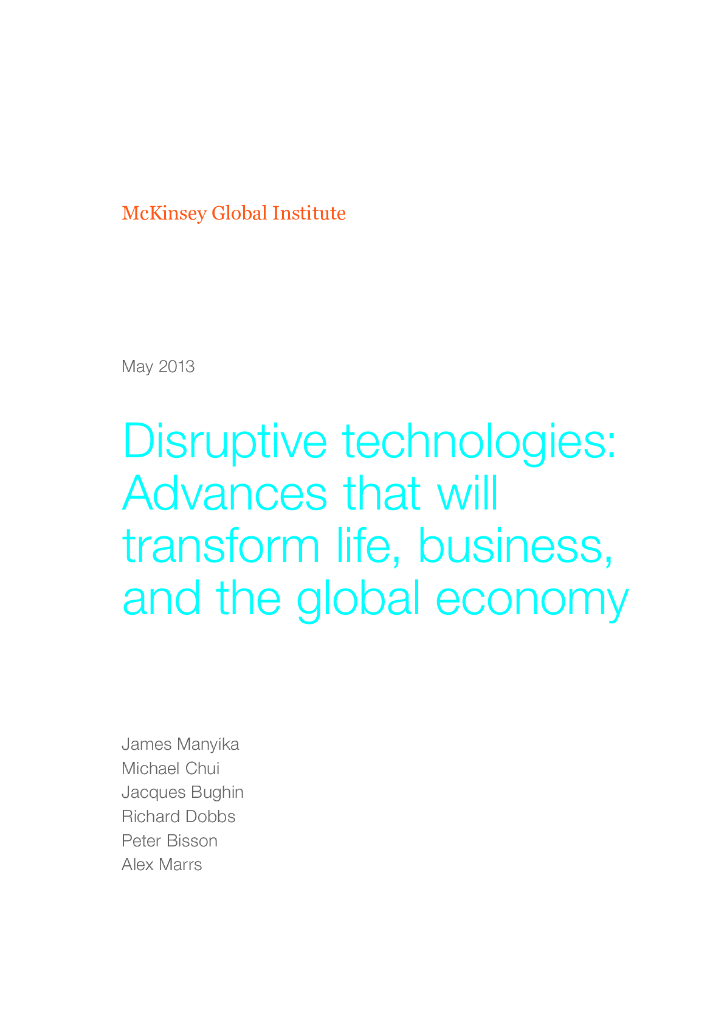 McKinsey Global Institute

May 2013

Disruptive technologies: Advances that will transform life, business, and the global economy

James Manyika
Michael Chui
Jacques Bughin
Richard Dobbs
Peter Bisson
Alex Marrs